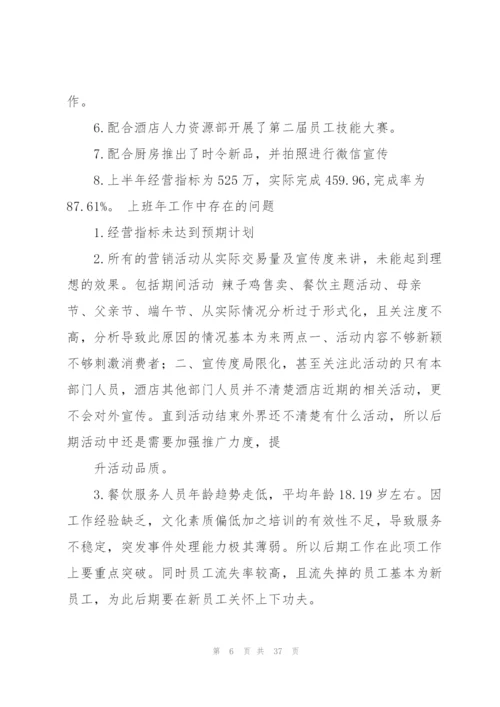 作。

6.配合酒店人力资源部开展了第二届员工技能大赛。

7.配合厨房推出了时令新品，并拍照进行微信宣传

8.上半年经营指标为525万，实际完成459.96,完成率为87.61%。 上班年工作中存在的问题

1.经营指标未达到预期计划

2.所有的营销活动从实际交易量及宣传度来讲，未能起到理想的效果。包括期间活动 辣子鸡售卖、餐饮主题活动、母亲节、父亲节、端午节、从实际情况分析过于形式化，且关注度不高，分析导致此原因的情况基本为来两点一、活动内容不够新颖不够刺激消费者；二、宣传度局限化，甚至关注此活动的只有本部门人员，酒店其他部门人员并不清楚酒店近期的相关活动，更不会对外宣传。直到活动结束外界还不清楚有什么活动，所以后期活动中还是需要加强推广力度，提

升活动品质。

3.餐饮服务人员年龄趋势走低，平均年龄18.19岁左右。因工作经验缺乏，文化素质偏低加之培训的有效性不足，导致服务不稳定，突发事件处理能力极其薄弱。所以后期工作在此项工作上要重点突破。同时员工流失率较高，且流失掉的员工基本为新员工，为此后期要在新员工关怀上下功夫。

第 6 页 共 37 页